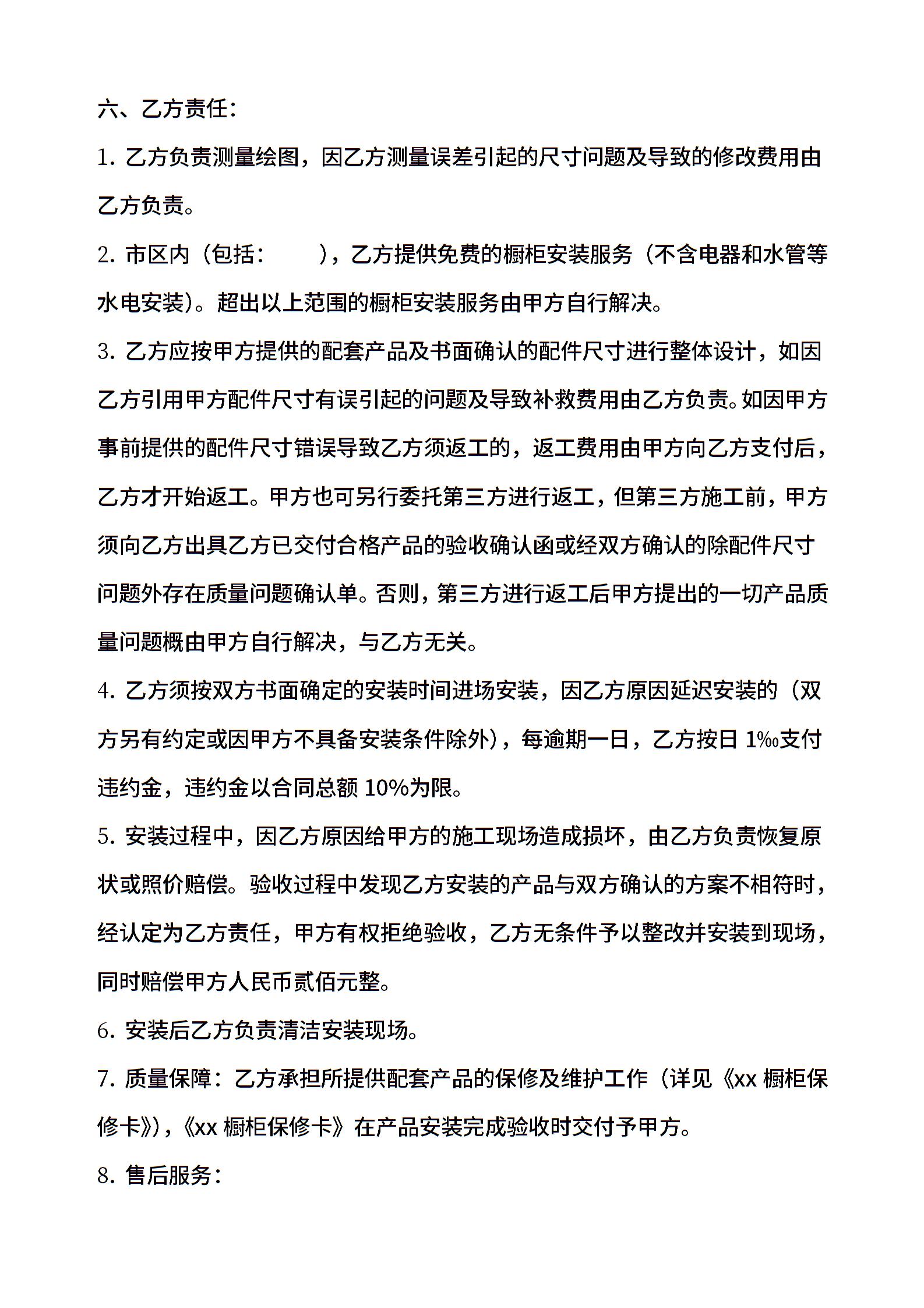 六、乙方责任：

1. 乙方负责测量绘图，因乙方测量误差引起的尺寸问题及导致的修改费用由乙方负责。

2. 市区内（包括：　　），乙方提供免费的橱柜安装服务（不含电器和水管等水电安装）。超出以上范围的橱柜安装服务由甲方自行解决。

3. 乙方应按甲方提供的配套产品及书面确认的配件尺寸进行整体设计，如因乙方引用甲方配件尺寸有误引起的问题及导致补救费用由乙方负责。如因甲方事前提供的配件尺寸错误导致乙方须返工的，返工费用由甲方向乙方支付后，乙方才开始返工。甲方也可另行委托第三方进行返工，但第三方施工前，甲方须向乙方出具乙方已交付合格产品的验收确认函或经双方确认的除配件尺寸问题外存在质量问题确认单。否则，第三方进行返工后甲方提出的一切产品质量问题概由甲方自行解决，与乙方无关。

4. 乙方须按双方书面确定的安装时间进场安装，因乙方原因延迟安装的（双方另有约定或因甲方不具备安装条件除外），每逾期一日，乙方按日 1‰支付违约金，违约金以合同总额 10%为限。

5. 安装过程中，因乙方原因给甲方的施工现场造成损坏，由乙方负责恢复原状或照价赔偿。验收过程中发现乙方安装的产品与双方确认的方案不相符时，经认定为乙方责任，甲方有权拒绝验收，乙方无条件予以整改并安装到现场，同时赔偿甲方人民币贰佰元整。

6. 安装后乙方负责清洁安装现场。

7. 质量保障：乙方承担所提供配套产品的保修及维护工作（详见《xx 橱柜保修卡》），《xx 橱柜保修卡》在产品安装完成验收时交付予甲方。

8. 售后服务：